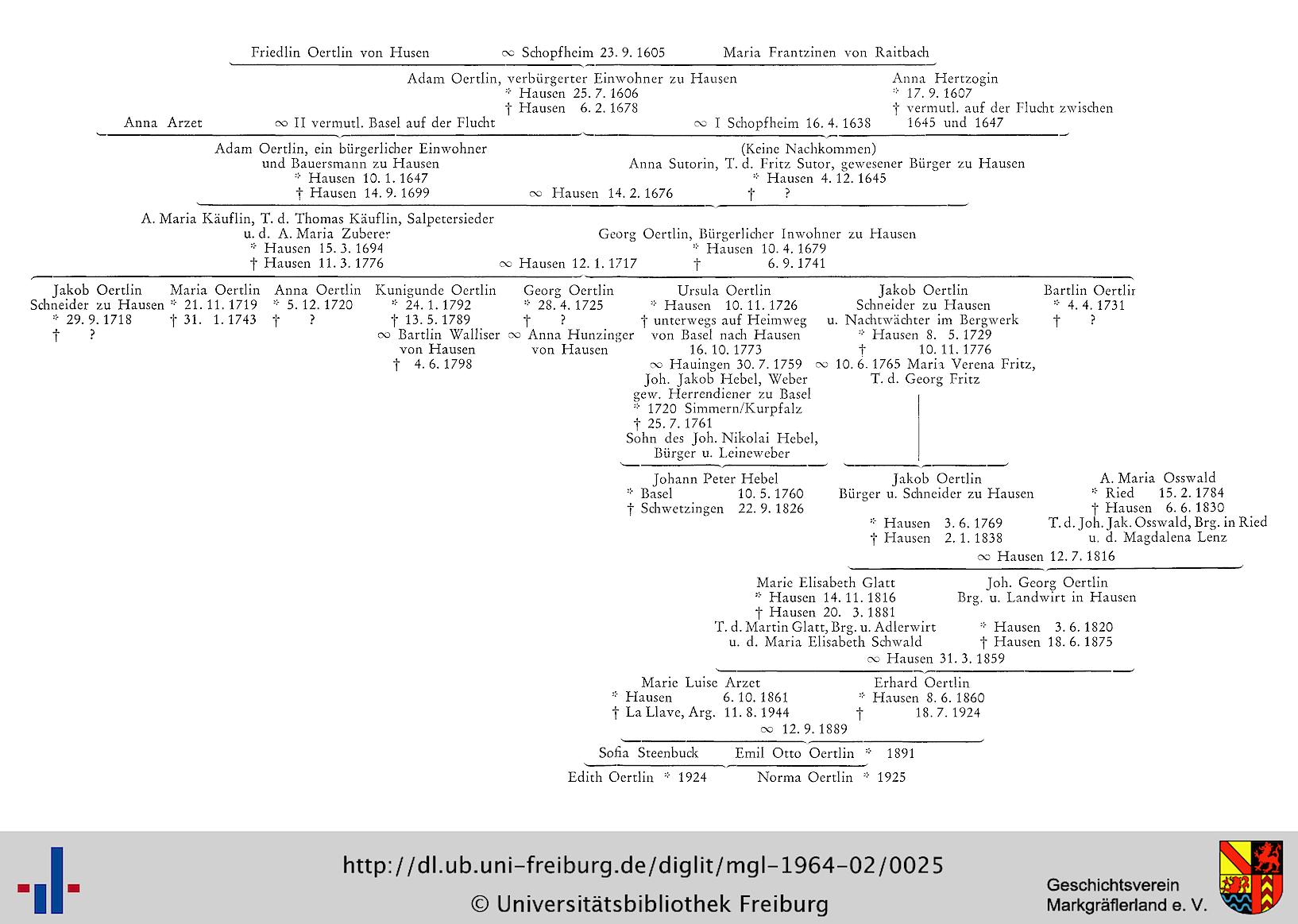 Friedlin Oertlin von Husen ∞ Schopfheim 23. 9. 1605 Maria Frantzinen von Raitbach

Adam Oertlin, verbürgerter Einwohner zu Hausen
* Hausen 25. 7. 1606
† Hausen 6. 2. 1678

Anna Hertzogin
* 17. 9. 1607
† vermutl. auf der Flucht zwischen 1645 und 1647

Anna Arzet ∞ II vermutl. Basel auf der Flucht ∞ I Schopfheim 16. 4. 1638

Adam Oertlin, ein bürgerlicher Einwohner und Bauersmann zu Hausen
* Hausen 10. 1. 1647
† Hausen 14. 9. 1699

(Keine Nachkommen)
Anna Sutorin, T. d. Fritz Sutor, gewesener Bürger zu Hausen
* Hausen 4. 12. 1645
† ?

∞ Hausen 14. 2. 1676

A. Maria Käuflin, T. d. Thomas Käuflin, Salpetersieder u. d. A. Maria Zuberer
* Hausen 15. 3. 1694
† Hausen 11. 3. 1776

Georg Oertlin, Bürgerlicher Inwohner zu Hausen
* Hausen 10. 4. 1679
† 6. 9. 1741

∞ Hausen 12. 1. 1717

Jakob Oertlin
Schneider zu Hausen
* 29. 9. 1718
† ?

Maria Oertlin
* 21. 11. 1719
† 31. 1. 1743

Anna Oertlin
* 5. 12. 1720
† ?

Kunigunde Oertlin
* 24. 1. 1792
† 13. 5. 1789
∞ Bartlin Walliser von Hausen
† 4. 6. 1798

Georg Oertlin
* 28. 4. 1725
† ?
∞ Anna Hunzinger von Hausen

Ursula Oertlin
* Hausen 10. 11. 1726
† unterwegs auf Heimweg von Basel nach Hausen 16. 10. 1773
∞ Hauingen 30. 7. 1759
Joh. Jakob Hebel, Weber gew. Herrendiener zu Basel
* 1720 Simmern/Kurpfalz
† 25. 7. 1761
Sohn des Joh. Nikolai Hebel, Bürger u. Leineweber

Jakob Oertlin
Schneider zu Hausen u. Nachtwächter im Bergwerk
* Hausen 8. 5. 1729
† 10. 11. 1776
∞ 10. 6. 1765 Maria Verena Fritz, T. d. Georg Fritz

Bartlin Oertlin
* 4. 4. 1731
† ?

Johann Peter Hebel
* Basel 10. 5. 1760
† Schwetzingen 22. 9. 1826

Jakob Oertlin
Bürger u. Schneider zu Hausen
* Hausen 3. 6. 1769
† Hausen 2. 1. 1838

A. Maria Osswald
* Ried 15. 2. 1784
† Hausen 6. 6. 1830
T. d. Joh. Jak. Osswald, Brg. in Ried u. d. Magdalena Lenz

∞ Hausen 12. 7. 1816

Marie Elisabeth Glatt
* Hausen 14. 11. 1816
† Hausen 20. 3. 1881
T. d. Martin Glatt, Brg. u. Adlerwirt u. d. Maria Elisabeth Schwald

Joh. Georg Oertlin
Brg. u. Landwirt in Hausen
* Hausen 3. 6. 1820
† Hausen 18. 6. 1875

∞ Hausen 31. 3. 1859

Marie Luise Arzet
* Hausen 6. 10. 1861
† La Llave, Arg. 11. 8. 1944

Erhard Oertlin
* Hausen 8. 6. 1860
† 18. 7. 1924

∞ 12. 9. 1889

Sofia Steenbuck Emil Otto Oertlin * 1891

Edith Oertlin * 1924 Norma Oertlin * 1925

http://dl.ub.uni-freiburg.de/diglit/mgl-1964-02/0025
© Universitätsbibliothek Freiburg

Geschichtsverein Markgräflerland e. V.